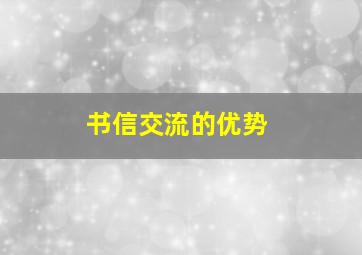 书信交流的优势